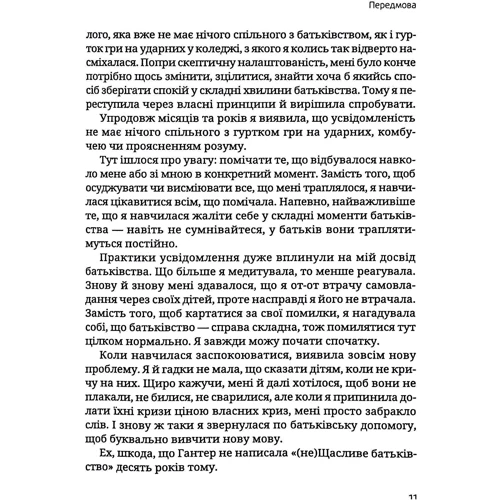 Передмова

лого, яка вже не має нічого спільного з батьківством, як і гурток гри на ударних у коледжі, з якого я колись так відверто насміхалася. Попри скептичну налаштованість, мені було конче потрібно щось змінити, зцілитися, знайти хоча б якийсь спосіб зберігати спокій у складні хвилини батьківства. Тому я переступила через власні принципи й вирішила спробувати.

Упродовж місяців та років я виявила, що усвідомленість не має нічого спільного з гуртком гри на ударних, комбучею чи проясненням розуму.

Тут ішлося про увагу: помічати те, що відбувалося навколо мене або зі мною в конкретний момент. Замість того, щоб осуджувати чи висміювати все, що мені траплялося, я навчилася цікавитися всім, що помічала. Напевно, найважливіше те, що я навчилася жаліти себе у складні моменти батьківства — навіть не сумнівайтеся, у батьків вони траплятимуться постійно.

Практики усвідомлення дуже вплинули на мій досвід батьківства. Що більше я медитувала, то менше реагувала. Знову й знову мені здавалося, що я от-от втрачу самовладання через своїх дітей, проте насправді я його не втрачала. Замість того, щоб картатися за свої помилки, я нагадувала собі, що батьківство — справа складна, тож помилятися тут цілком нормально. Я завжди можу почати спочатку.

Коли навчилася заспокоюватися, виявила зовсім нову проблему. Я й гадки не мала, що сказати дітям, коли не кричу на них. Щиро кажучи, мені й далі хотілося, щоб вони не плакали, не билися, не сварилися, але коли я припинила долати їхні кризи ціною власних криз, мені просто забракло слів. І знову ж таки я звернулася по батьківську допомогу, щоб буквально вивчити нову мову.

Ех, шкода, що Гантер не написала «(не)Щасливе батьківство» десять років тому.

11